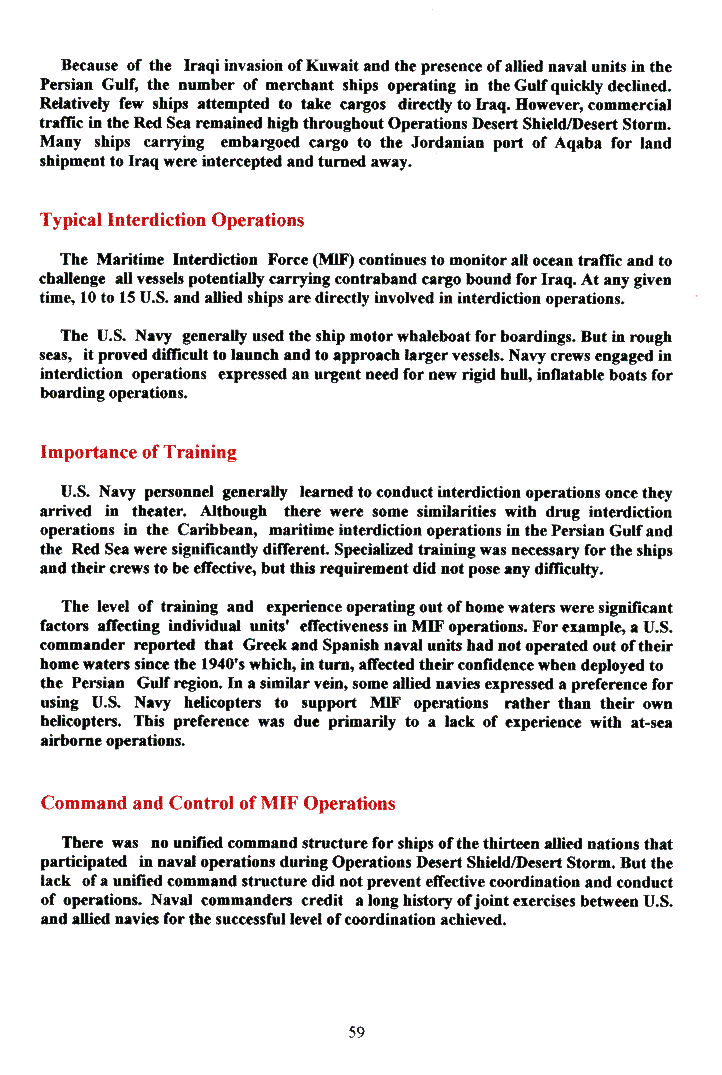 Because of the Iraqi invasion of Kuwait and the presence of allied naval units in the Persian Gulf, the number of merchant ships operating in the Gulf quickly declined. Relatively few ships attempted to take cargos directly to Iraq. However, commercial traffic in the Red Sea remained high throughout Operations Desert Shield/Desert Storm. Many ships carrying embargoed cargo to the Jordanian port of Aqaba for land shipment to Iraq were intercepted and turned away.

Typical Interdiction Operations

The Maritime Interdiction Force (MIF) continues to monitor all ocean traffic and to challenge all vessels potentially carrying contraband cargo bound for Iraq. At any given time, 10 to 15 U.S. and allied ships are directly involved in interdiction operations.

The U.S. Navy generally used the ship motor whaleboat for boardings. But in rough seas, it proved difficult to launch and to approach larger vessels. Navy crews engaged in interdiction operations expressed an urgent need for new rigid hull, inflatable boats for boarding operations.

Importance of Training

U.S. Navy personnel generally learned to conduct interdiction operations once they arrived in theater. Although there were some similarities with drug interdiction operations in the Caribbean, maritime interdiction operations in the Persian Gulf and the Red Sea were significantly different. Specialized training was necessary for the ships and their crews to be effective, but this requirement did not pose any difficulty.

The level of training and experience operating out of home waters were significant factors affecting individual units' effectiveness in MIF operations. For example, a U.S. commander reported that Greek and Spanish naval units had not operated out of their home waters since the 1940's which, in turn, affected their confidence when deployed to the Persian Gulf region. In a similar vein, some allied navies expressed a preference for using U.S. Navy helicopters to support MIF operations rather than their own helicopters. This preference was due primarily to a lack of experience with at-sea airborne operations.

Command and Control of MIF Operations

There was no unified command structure for ships of the thirteen allied nations that participated in naval operations during Operations Desert Shield/Desert Storm. But the lack of a unified command structure did not prevent effective coordination and conduct of operations. Naval commanders credit a long history of joint exercises between U.S. and allied navies for the successful level of coordination achieved.

59